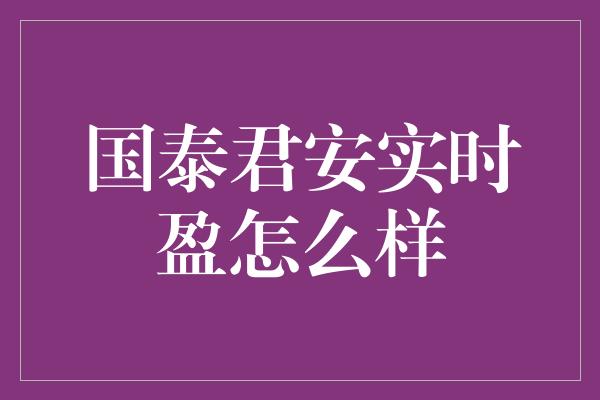 国泰君安实时盈怎么样